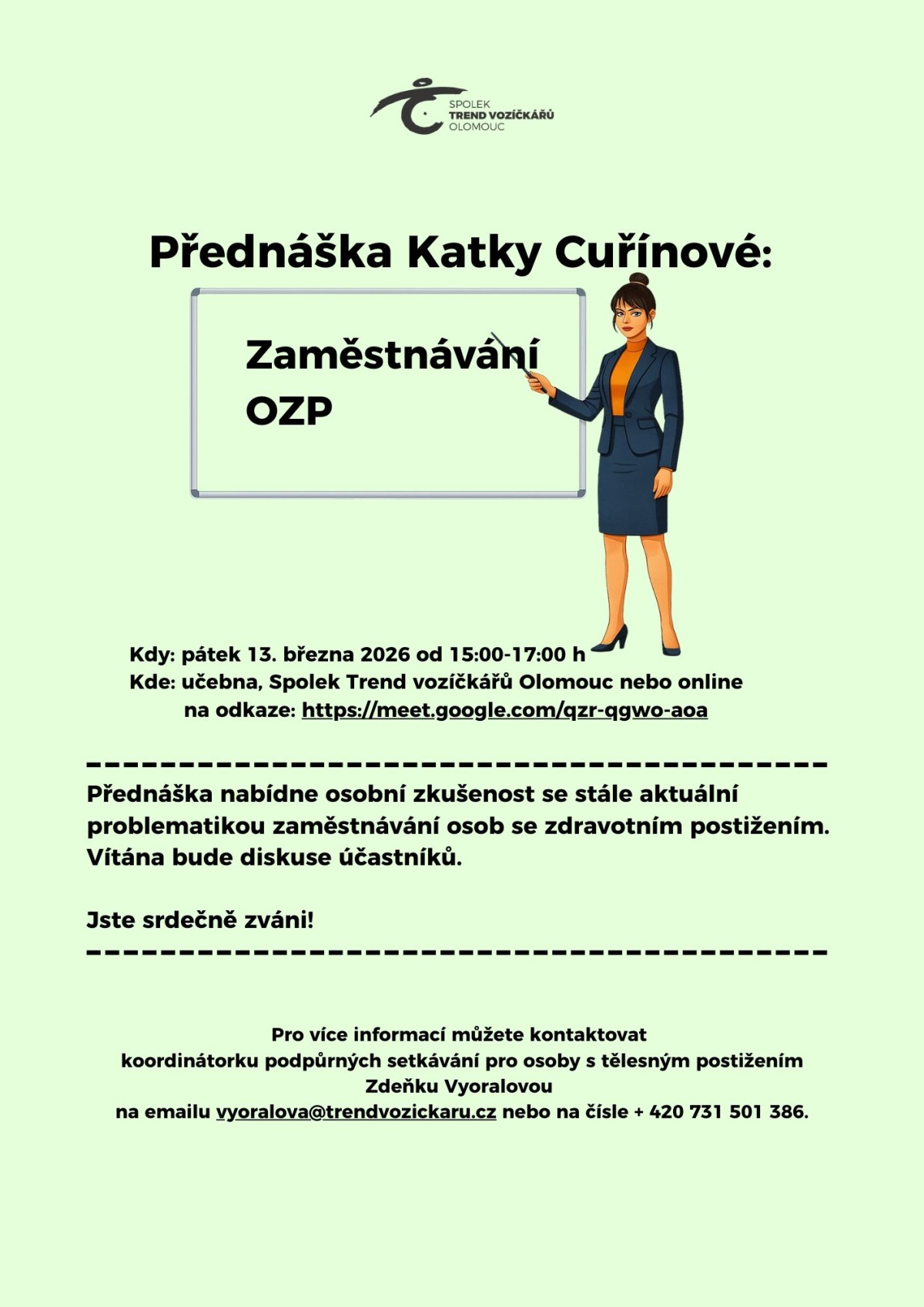 SPOLEK
TREND VOZÍČKÁŘŮ
OLOMOUC

Přednáška Katky Cuřínové:

Zaměstnávání OZP

Kdy: pátek 13. března 2026 od 15:00-17:00 h
Kde: učebna, Spolek Trend vozíčkářů Olomouc nebo online na odkaze: https://meet.google.com/qzr-qgwo-aoa

Přednáška nabídne osobní zkušenost se stále aktuální problematikou zaměstnávání osob se zdravotním postižením. Vítána bude diskuse účastníků.

Jste srdečně zváni!

Pro více informací můžete kontaktovat koordinátorku podpůrných setkávání pro osoby s tělesným postižením Zdeňku Vyoralovou na emailu vyoralova@trendvozickaru.cz nebo na čísle + 420 731 501 386.